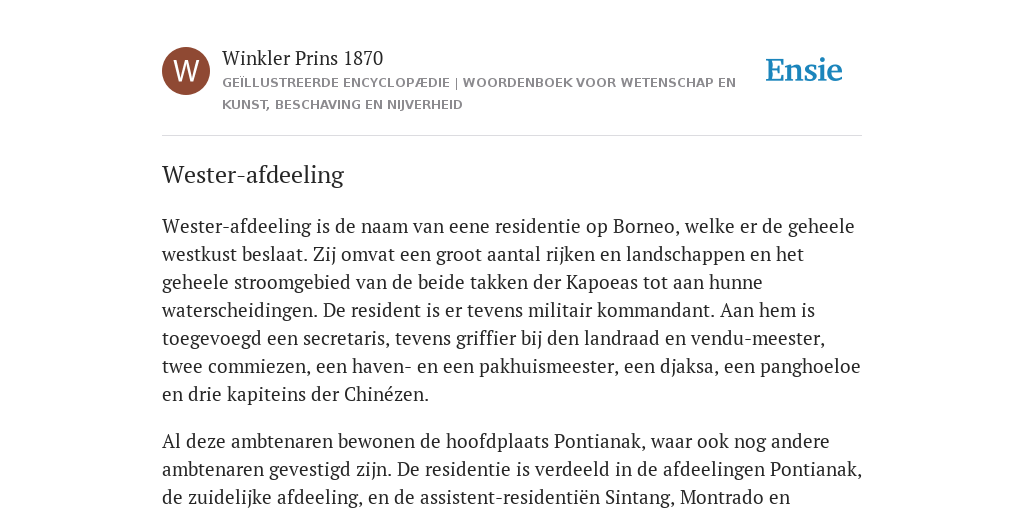 W

Winkler Prins 1870

GEÏLLUSTREERDE ENCYCLOPÆDIE | WOORDENBOEK VOOR WETENSCHAP EN KUNST, BESCHAVING EN NIJVERHEID

Ensie

Wester-afdeeling

Wester-afdeeling is de naam van eene residentie op Borneo, welke er de geheele westkust beslaat. Zij omvat een groot aantal rijken en landschappen en het geheele stroomgebied van de beide takken der Kapoeas tot aan hunne waterscheidingen. De resident is er tevens militair kommandant. Aan hem is toegevoegd een secretaris, tevens griffier bij den landraad en vendu-meester, twee commiezen, een haven- en een pakhuismeester, een djaksa, een panghoeloe en drie kapiteins der Chinézen.

Al deze ambtenaren bewonen de hoofdplaats Pontianak, waar ook nog andere ambtenaren gevestigd zijn. De residentie is verdeeld in de afdeelingen Pontianak, de zuidelijke afdeeling, en de assistent-residentiën Sintang, Montrado en